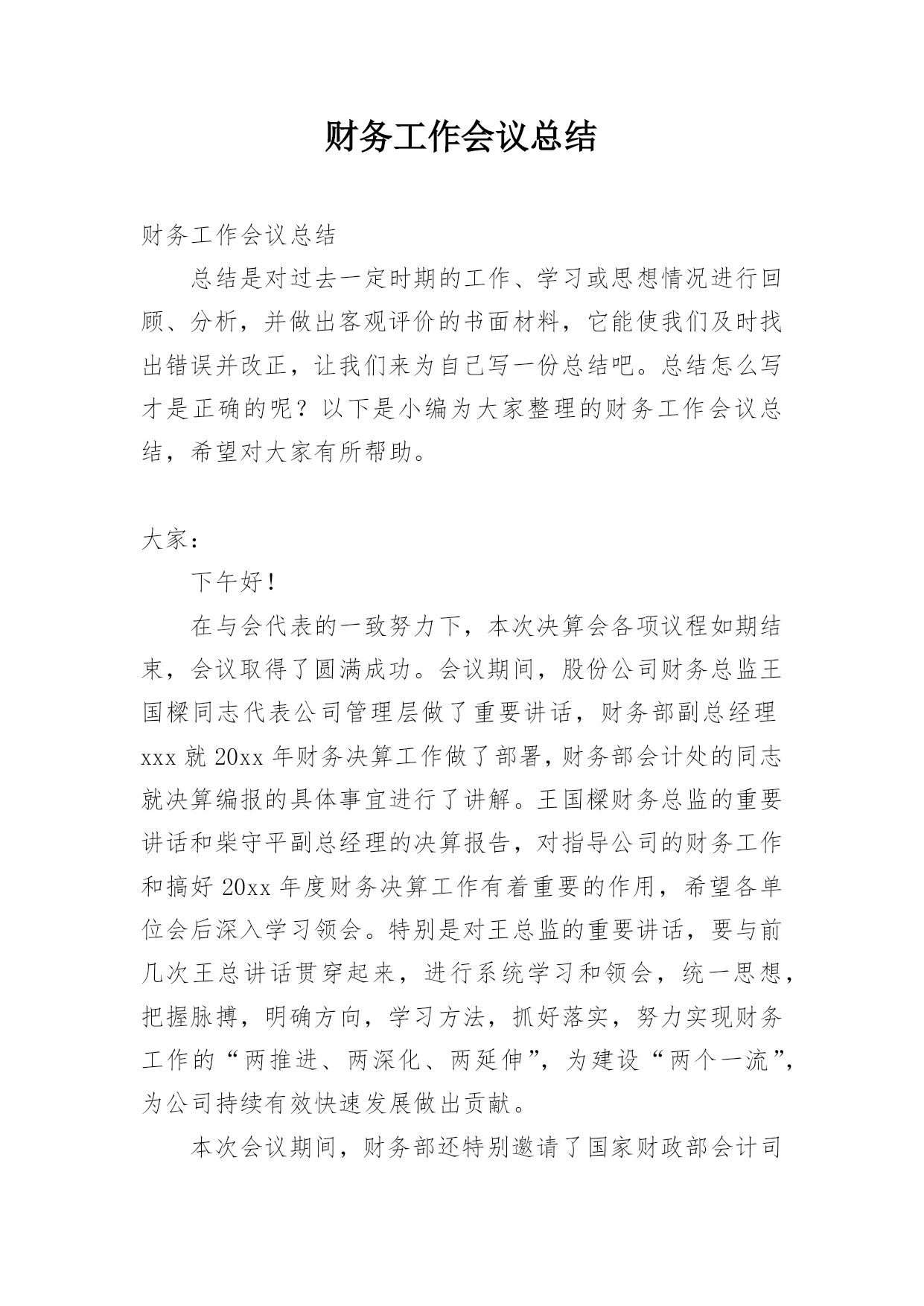 财务工作会议总结

财务工作会议总结

总结是对过去一定时期的工作、学习或思想情况进行回顾、分析，并做出客观评价的书面材料，它能使我们及时找出错误并改正，让我们来为自己写一份总结吧。总结怎么写才是正确的呢？以下是小编为大家整理的财务工作会议总结，希望对大家有所帮助。

大家：

下午好！

在与会代表的一致努力下，本次决算会各项议程如期结束，会议取得了圆满成功。会议期间，股份公司财务总监王国樑同志代表公司管理层做了重要讲话，财务部副总经理xxx就20xx年财务决算工作做了部署，财务部会计处的同志就决算编报的具体事宜进行了讲解。王国樑财务总监的重要讲话和柴守平副总经理的决算报告，对指导公司的财务工作和搞好20xx年度财务决算工作有着重要的作用，希望各单位会后深入学习领会。特别是对王总监的重要讲话，要与前几次王总讲话贯穿起来，进行系统学习和领会，统一思想，把握脉搏，明确方向，学习方法，抓好落实，努力实现财务工作的“两推进、两深化、两延伸”，为建设“两个一流”，为公司持续有效快速发展做出贡献。

本次会议期间，财务部还特别邀请了国家财政部会计司